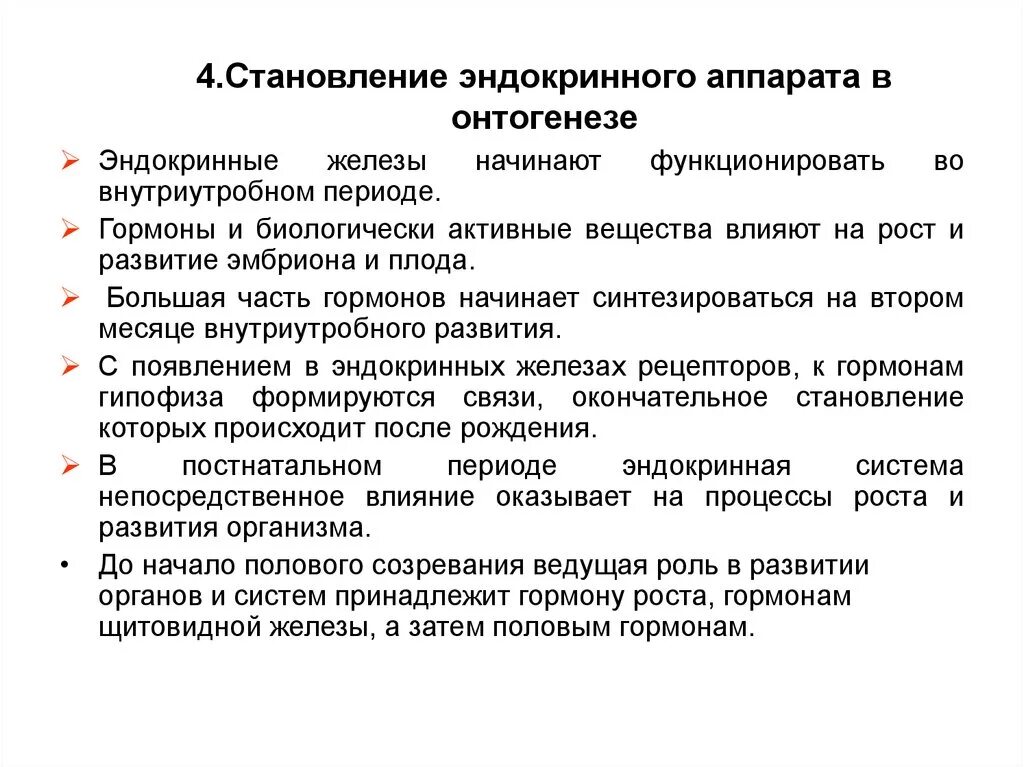 4.Становление эндокринного аппарата в онтогенезе

➢ Эндокринные железы начинают функционировать во внутриутробном периоде.

➢ Гормоны и биологически активные вещества влияют на рост и развитие эмбриона и плода.

➢ Большая часть гормонов начинает синтезироваться на втором месяце внутриутробного развития.

➢ С появлением в эндокринных железах рецепторов, к гормонам гипофиза формируются связи, окончательное становление которых происходит после рождения.

➢ В постнатальном периоде эндокринная система непосредственное влияние оказывает на процессы роста и развития организма.

• До начало полового созревания ведущая роль в развитии органов и систем принадлежит гормону роста, гормонам щитовидной железы, а затем половым гормонам.